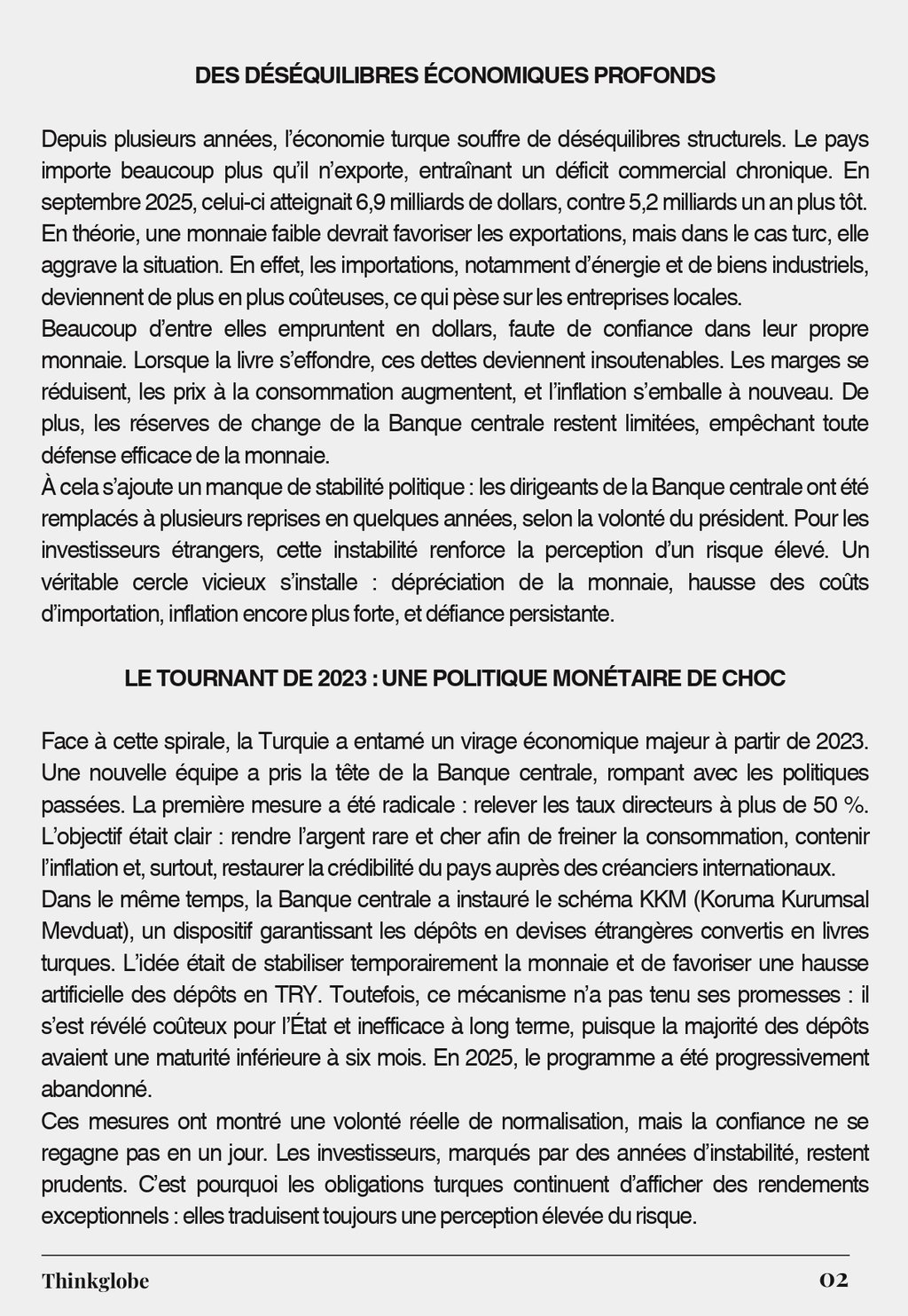 DES DÉSÉQUILIBRES ÉCONOMIQUES PROFONDS

Depuis plusieurs années, l'économie turque souffre de déséquilibres structurels. Le pays importe beaucoup plus qu'il n'exporte, entraînant un déficit commercial chronique. En septembre 2025, celui-ci atteignait 6,9 milliards de dollars, contre 5,2 milliards un an plus tôt. En théorie, une monnaie faible devrait favoriser les exportations, mais dans le cas turc, elle aggrave la situation. En effet, les importations, notamment d'énergie et de biens industriels, deviennent de plus en plus coûteuses, ce qui pèse sur les entreprises locales.
Beaucoup d'entre elles empruntent en dollars, faute de confiance dans leur propre monnaie. Lorsque la livre s'effondre, ces dettes deviennent insoutenables. Les marges se réduisent, les prix à la consommation augmentent, et l'inflation s'emballe à nouveau. De plus, les réserves de change de la Banque centrale restent limitées, empêchant toute défense efficace de la monnaie.
À cela s'ajoute un manque de stabilité politique : les dirigeants de la Banque centrale ont été remplacés à plusieurs reprises en quelques années, selon la volonté du président. Pour les investisseurs étrangers, cette instabilité renforce la perception d'un risque élevé. Un véritable cercle vicieux s'installe : dépréciation de la monnaie, hausse des coûts d'importation, inflation encore plus forte, et défiance persistante.

LE TOURNANT DE 2023 : UNE POLITIQUE MONÉTAIRE DE CHOC

Face à cette spirale, la Turquie a entamé un virage économique majeur à partir de 2023. Une nouvelle équipe a pris la tête de la Banque centrale, rompant avec les politiques passées. La première mesure a été radicale : relever les taux directeurs à plus de 50 %. L'objectif était clair : rendre l'argent rare et cher afin de freiner la consommation, contenir l'inflation et, surtout, restaurer la crédibilité du pays auprès des créanciers internationaux.
Dans le même temps, la Banque centrale a instauré le schéma KKM (Koruma Kurumsal Mevduat), un dispositif garantissant les dépôts en devises étrangères convertis en livres turques. L'idée était de stabiliser temporairement la monnaie et de favoriser une hausse artificielle des dépôts en TRY. Toutefois, ce mécanisme n'a pas tenu ses promesses : il s'est révélé coûteux pour l'État et inefficace à long terme, puisque la majorité des dépôts avaient une maturité inférieure à six mois. En 2025, le programme a été progressivement abandonné.
Ces mesures ont montré une volonté réelle de normalisation, mais la confiance ne se regagne pas en un jour. Les investisseurs, marqués par des années d'instabilité, restent prudents. C'est pourquoi les obligations turques continuent d'afficher des rendements exceptionnels : elles traduisent toujours une perception élevée du risque.

Thinkglobe 02